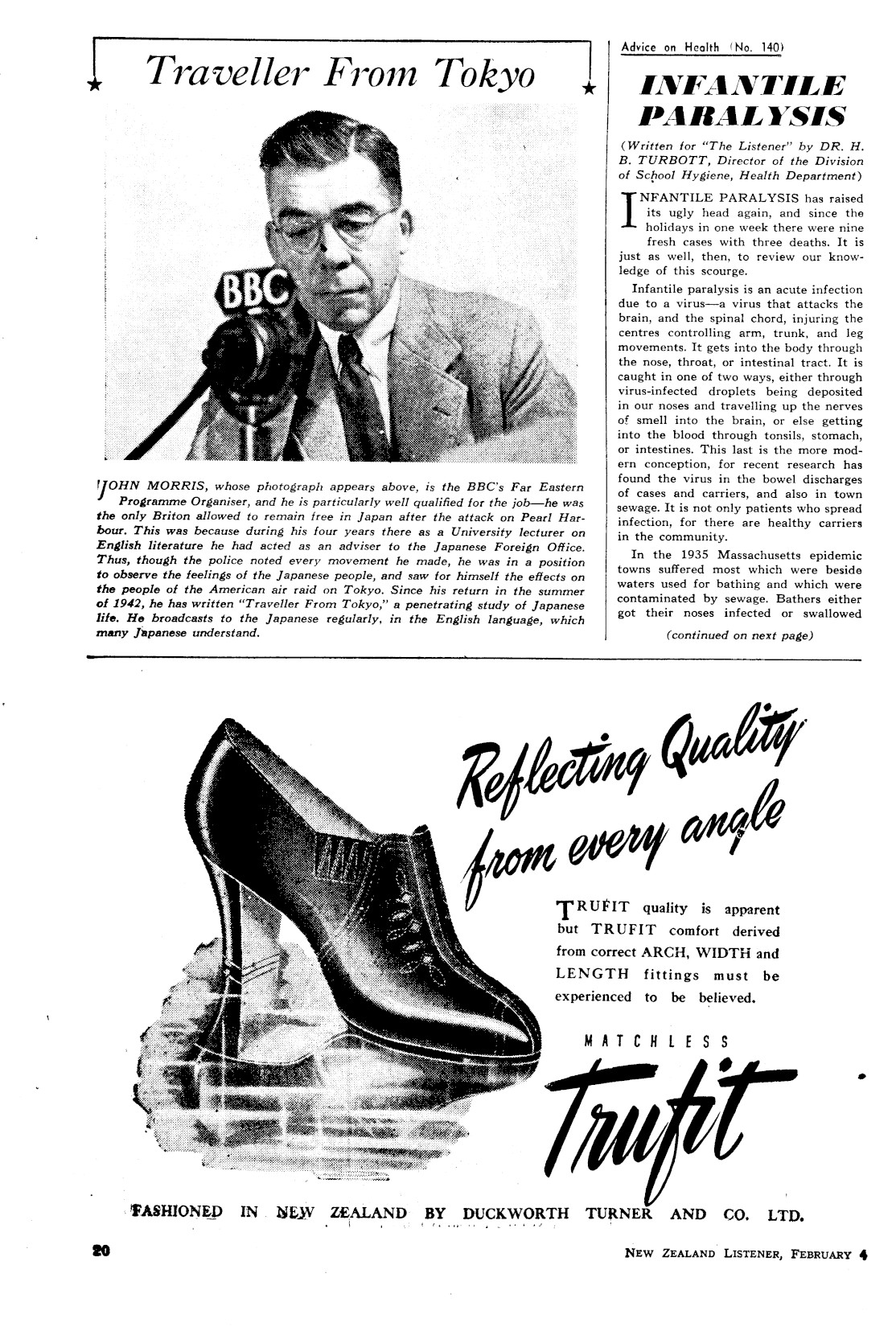 Traveller From Tokyo

BBC

JOHN MORRIS, whose photograph appears above, is the BBC's Far Eastern Programme Organiser, and he is particularly well qualified for the job—he was the only Briton allowed to remain free in Japan after the attack on Pearl Harbour. This was because during his four years there as a University lecturer on English literature he had acted as an adviser to the Japanese Foreign Office. Thus, though the police noted every movement he made, he was in a position to observe the feelings of the Japanese people, and saw for himself the effects on the people of the American air raid on Tokyo. Since his return in the summer of 1942, he has written "Traveller From Tokyo," a penetrating study of Japanese life. He broadcasts to the Japanese regularly, in the English language, which many Japanese understand.

Advice on Health (No. 140)

INFANTILE PARALYSIS

(Written for "The Listener" by DR. H. B. TURBOTT, Director of the Division of School Hygiene, Health Department)

INFANTILE PARALYSIS has raised its ugly head again, and since the holidays in one week there were nine fresh cases with three deaths. It is just as well, then, to review our knowledge of this scourge.

Infantile paralysis is an acute infection due to a virus—a virus that attacks the brain, and the spinal chord, injuring the centres controlling arm, trunk, and leg movements. It gets into the body through the nose, throat, or intestinal tract. It is caught in one of two ways, either through virus-infected droplets being deposited in our noses and travelling up the nerves of smell into the brain, or else getting into the blood through tonsils, stomach, or intestines. This last is the more modern conception, for recent research has found the virus in the bowel discharges of cases and carriers, and also in town sewage. It is not only patients who spread infection, for there are healthy carriers in the community.

In the 1935 Massachusetts epidemic towns suffered most which were beside waters used for bathing and which were contaminated by sewage. Bathers either got their noses infected or swallowed

(continued on next page)

Reflecting Quality from every angle

TRUFIT quality is apparent but TRUFIT comfort derived from correct ARCH, WIDTH and LENGTH fittings must be experienced to be believed.

MATCHLESS

Trufit

FASHIONED IN NEW ZEALAND BY DUCKWORTH TURNER AND CO. LTD.

20

NEW ZEALAND LISTENER, FEBRUARY 4